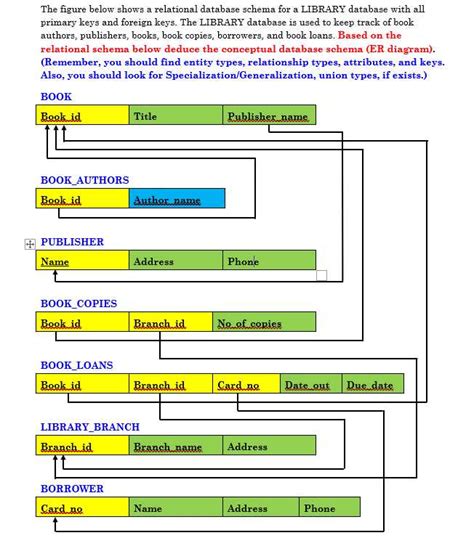 The figure below shows a relational database schema for a LIBRARY database with all primary keys and foreign keys. The LIBRARY database is used to keep track of book authors, publishers, books, book copies, borrowers, and book loans. Based on the relational schema below deduce the conceptual database schema (ER diagram). (Remember, you should find entity types, relationship types, attributes, and keys. Also, you should look for Specialization/Generalization, union types, if exists.)

BOOK

| Book_id | Title | Publisher_name |
|---|---|---|

BOOK_AUTHORS

| Book_id | Author_name |
|---|---|

PUBLISHER

| Name | Address | Phone |
|---|---|---|

BOOK_COPIES

| Book_id | Branch_id | No_of_copies |
|---|---|---|

BOOK_LOANS

| Book_id | Branch_id | Card_no | Date_out | Due_date |
|---|---|---|---|---|

LIBRARY_BRANCH

| Branch_id | Branch_name | Address |
|---|---|---|

BORROWER

| Card_no | Name | Address | Phone |
|---|---|---|---|